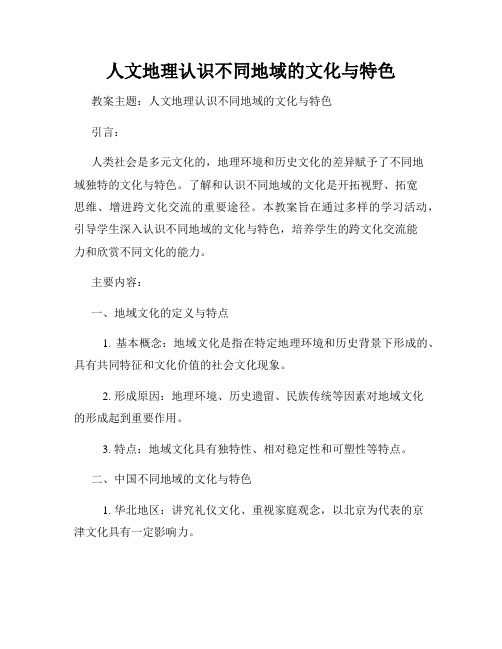 人文地理认识不同地域的文化与特色

教案主题：人文地理认识不同地域的文化与特色

引言：

人类社会是多元文化的，地理环境和历史文化的差异赋予了不同地域独特的文化与特色。了解和认识不同地域的文化是开拓视野、拓宽思维、增进跨文化交流的重要途径。本教案旨在通过多样的学习活动，引导学生深入认识不同地域的文化与特色，培养学生的跨文化交流能力和欣赏不同文化的能力。

主要内容：

一、地域文化的定义与特点

1. 基本概念：地域文化是指在特定地理环境和历史背景下形成的、具有共同特征和文化价值的社会文化现象。

2. 形成原因：地理环境、历史遗留、民族传统等因素对地域文化的形成起到重要作用。

3. 特点：地域文化具有独特性、相对稳定性和可塑性等特点。

二、中国不同地域的文化与特色

1. 华北地区：讲究礼仪文化、重视家庭观念，以北京为代表的京津文化具有一定影响力。